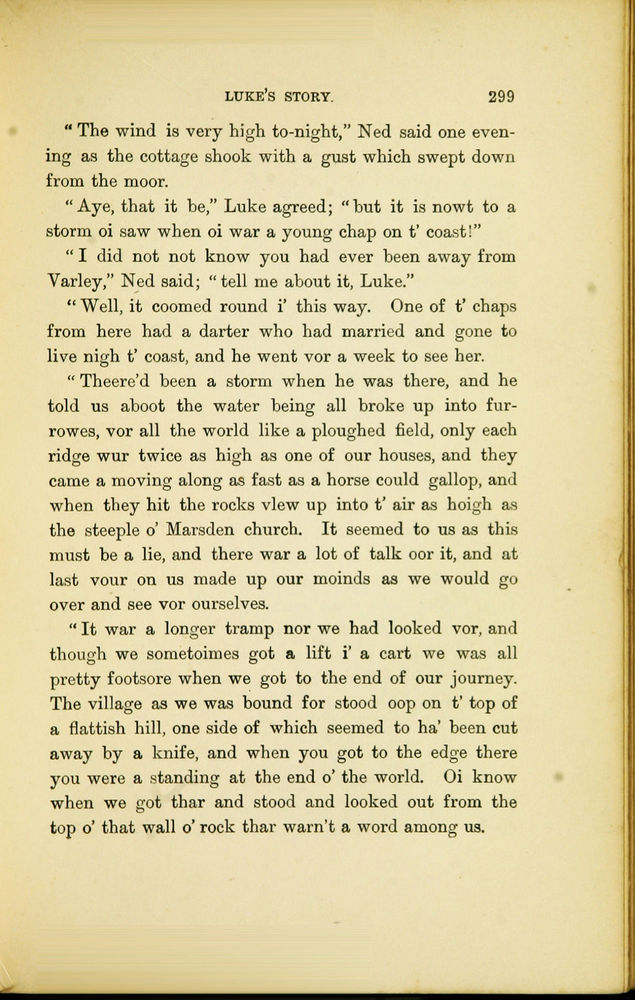 LUKE'S STORY. 299

"The wind is very high to-night," Ned said one evening as the cottage shook with a gust which swept down from the moor.

"Aye, that it be," Luke agreed; "but it is nowt to a storm oi saw when oi war a young chap on t' coast!"

"I did not not know you had ever been away from Varley," Ned said; "tell me about it, Luke."

"Well, it coomed round i' this way. One of t' chaps from here had a darter who had married and gone to live nigh t' coast, and he went vor a week to see her.

"Theere'd been a storm when he was there, and he told us aboot the water being all broke up into furrowes, vor all the world like a ploughed field, only each ridge wur twice as high as one of our houses, and they came a moving along as fast as a horse could gallop, and when they hit the rocks vlew up into t' air as hoigh as the steeple o' Marsden church. It seemed to us as this must be a lie, and there war a lot of talk oor it, and at last vour on us made up our moinds as we would go over and see vor ourselves.

"It war a longer tramp nor we had looked vor, and though we sometoimes got a lift i' a cart we was all pretty footsore when we got to the end of our journey. The village as we was bound for stood oop on t' top of a flattish hill, one side of which seemed to ha' been cut away by a knife, and when you got to the edge there you were a standing at the end o' the world. Oi know when we got thar and stood and looked out from the top o' that wall o' rock thar warn't a word among us.